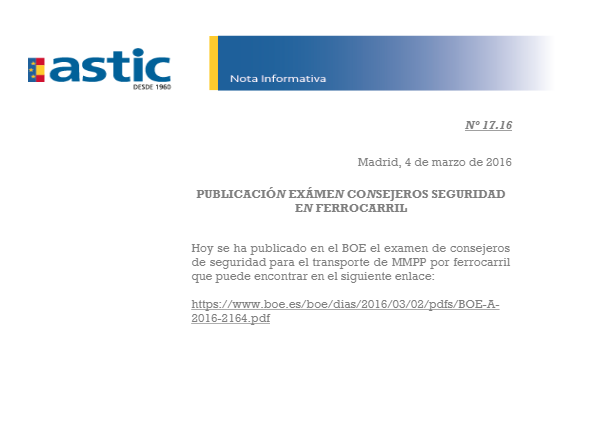 astic
DESDE 1960

Nota Informativa

Nº 17.16

Madrid, 4 de marzo de 2016

PUBLICACIÓN EXÁMEN CONSEJEROS SEGURIDAD EN FERROCARRIL

Hoy se ha publicado en el BOE el examen de consejeros de seguridad para el transporte de MMPP por ferrocarril que puede encontrar en el siguiente enlace:

https://www.boe.es/boe/dias/2016/03/02/pdfs/BOE-A-2016-2164.pdf